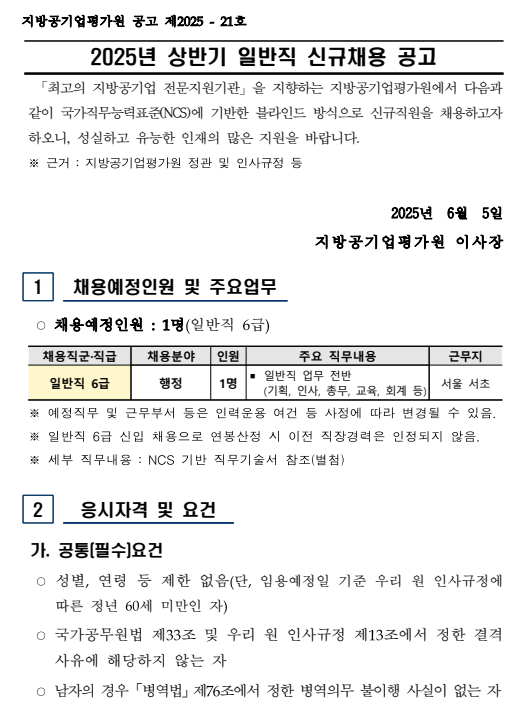 지방공기업평가원 공고 제2025 - 21호

2025년 상반기 일반직 신규채용 공고

「최고의 지방공기업 전문지원기관」을 지향하는 지방공기업평가원에서 다음과 같이 국가직무능력표준(NCS)에 기반한 블라인드 방식으로 신규직원을 채용하고자 하오니, 성실하고 유능한 인재의 많은 지원을 바랍니다.

※ 근거 : 지방공기업평가원 정관 및 인사규정 등

2025년 6월 5일

지방공기업평가원 이사장

1 채용예정인원 및 주요업무

○ 채용예정인원 : 1명(일반직 6급)

| 채용직군·직급 | 채용분야 | 인원 | 주요 직무내용 | 근무지 |
|---|---|---|---|---|
| 일반직 6급 | 행정 | 1명 | ▪ 일반직 업무 전반 (기획, 인사, 총무, 교육, 회계 등) | 서울 서초 |

※ 예정직무 및 근무부서 등은 인력운용 여건 등 사정에 따라 변경될 수 있음.

※ 일반직 6급 신입 채용으로 연봉산정 시 이전 직장경력은 인정되지 않음.

※ 세부 직무내용 : NCS 기반 직무기술서 참조(별첨)

2 응시자격 및 요건

가. 공통[필수]요건

○ 성별, 연령 등 제한 없음(단, 임용예정일 기준 우리 원 인사규정에 따른 정년 60세 미만인 자)

○ 국가공무원법 제33조 및 우리 원 인사규정 제13조에서 정한 결격 사유에 해당하지 않는 자

○ 남자의 경우 「병역법」 제76조에서 정한 병역의무 불이행 사실이 없는 자